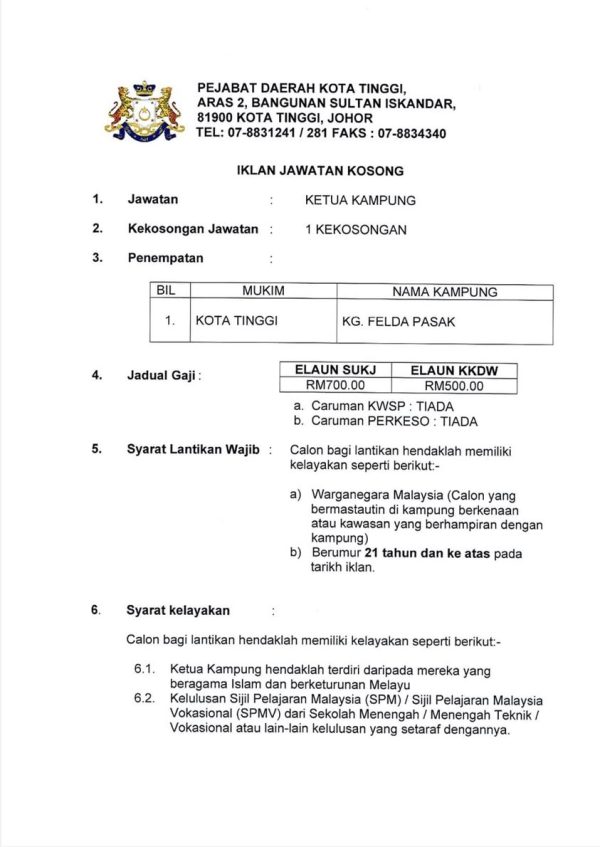 PEJABAT DAERAH KOTA TINGGI,
ARAS 2, BANGUNAN SULTAN ISKANDAR,
81900 KOTA TINGGI, JOHOR
TEL: 07-8831241 / 281 FAKS : 07-8834340

IKLAN JAWATAN KOSONG

1. Jawatan : KETUA KAMPUNG

2. Kekosongan Jawatan : 1 KEKOSONGAN

3. Penempatan :

| BIL | MUKIM | NAMA KAMPUNG |
|---|---|---|
| 1. | KOTA TINGGI | KG. FELDA PASAK |

4. Jadual Gaji :

| ELAUN SUKJ | ELAUN KKDW |
|---|---|
| RM700.00 | RM500.00 |

a. Caruman KWSP : TIADA
b. Caruman PERKESO : TIADA

5. Syarat Lantikan Wajib : Calon bagi lantikan hendaklah memiliki kelayakan seperti berikut:-

a) Warganegara Malaysia (Calon yang bermastautin di kampung berkenaan atau kawasan yang berhampiran dengan kampung)
b) Berumur 21 tahun dan ke atas pada tarikh iklan.

6. Syarat kelayakan :

Calon bagi lantikan hendaklah memiliki kelayakan seperti berikut:-

6.1. Ketua Kampung hendaklah terdiri daripada mereka yang beragama Islam dan berketurunan Melayu
6.2. Kelulusan Sijil Pelajaran Malaysia (SPM) / Sijil Pelajaran Malaysia Vokasional (SPMV) dari Sekolah Menengah / Menengah Teknik / Vokasional atau lain-lain kelulusan yang setaraf dengannya.